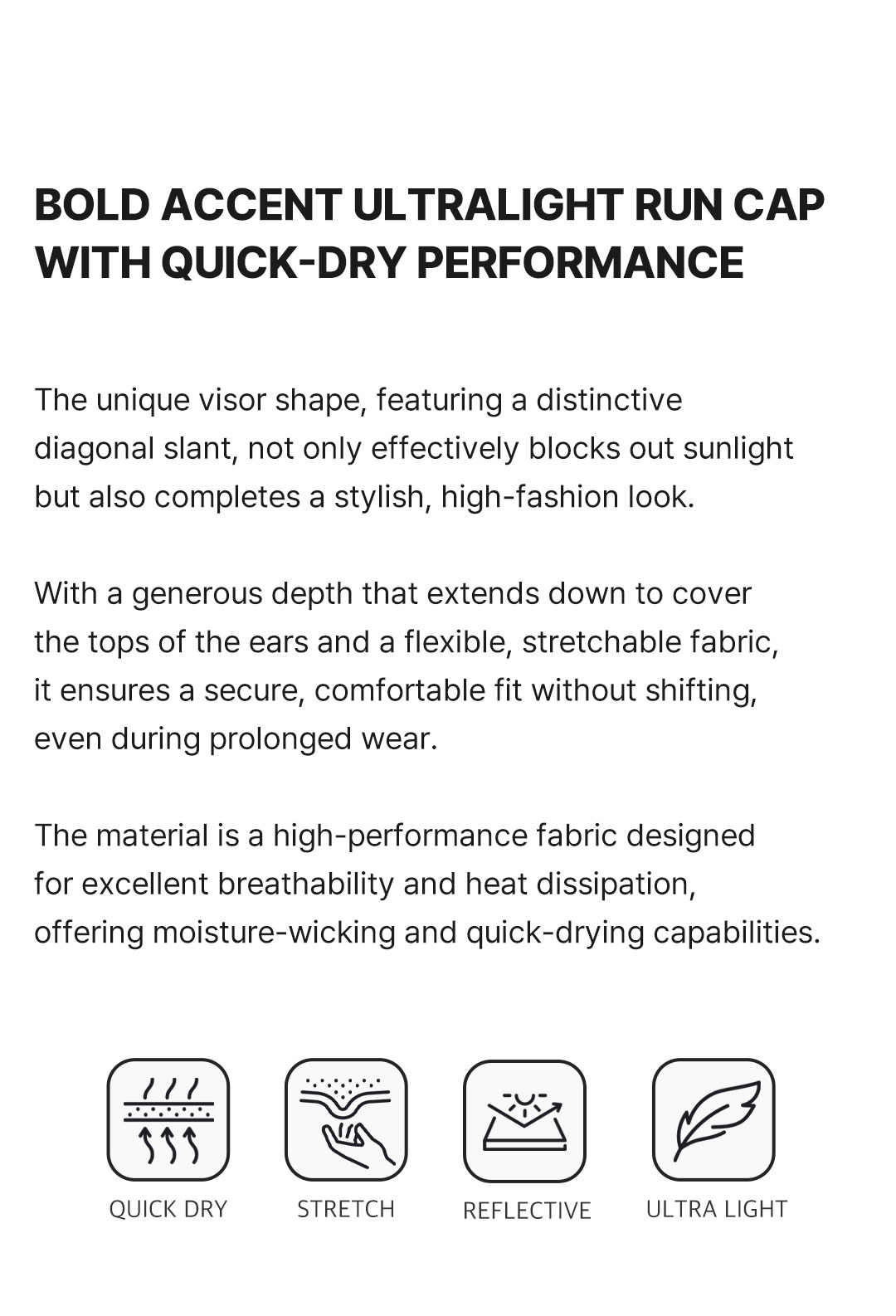 BOLD ACCENT ULTRALIGHT RUN CAP WITH QUICK-DRY PERFORMANCE

The unique visor shape, featuring a distinctive diagonal slant, not only effectively blocks out sunlight but also completes a stylish, high-fashion look.

With a generous depth that extends down to cover the tops of the ears and a flexible, stretchable fabric, it ensures a secure, comfortable fit without shifting, even during prolonged wear.

The material is a high-performance fabric designed for excellent breathability and heat dissipation, offering moisture-wicking and quick-drying capabilities.

QUICK DRY

STRETCH

REFLECTIVE

ULTRA LIGHT